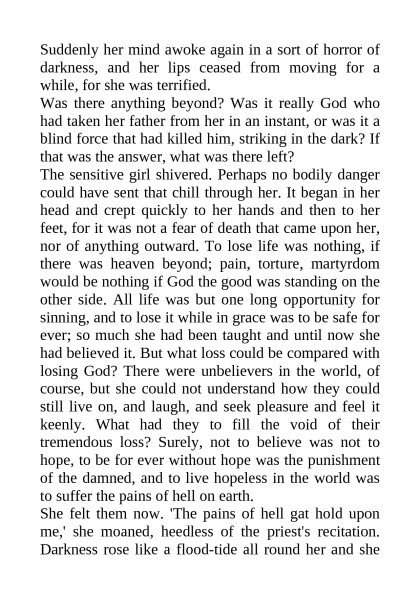 Suddenly her mind awoke again in a sort of horror of darkness, and her lips ceased from moving for a while, for she was terrified.

Was there anything beyond? Was it really God who had taken her father from her in an instant, or was it a blind force that had killed him, striking in the dark? If that was the answer, what was there left?

The sensitive girl shivered. Perhaps no bodily danger could have sent that chill through her. It began in her head and crept quickly to her hands and then to her feet, for it was not a fear of death that came upon her, nor of anything outward. To lose life was nothing, if there was heaven beyond; pain, torture, martyrdom would be nothing if God the good was standing on the other side. All life was but one long opportunity for sinning, and to lose it while in grace was to be safe for ever; so much she had been taught and until now she had believed it. But what loss could be compared with losing God? There were unbelievers in the world, of course, but she could not understand how they could still live on, and laugh, and seek pleasure and feel it keenly. What had they to fill the void of their tremendous loss? Surely, not to believe was not to hope, to be for ever without hope was the punishment of the damned, and to live hopeless in the world was to suffer the pains of hell on earth.

She felt them now. 'The pains of hell gat hold upon me,' she moaned, heedless of the priest's recitation. Darkness rose like a flood-tide all round her and she